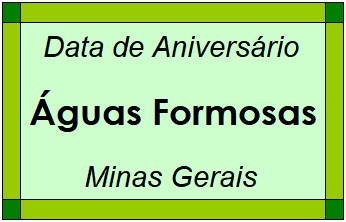 Data de Aniversário

Águas Formosas

Minas Gerais